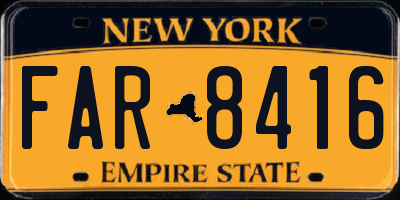 NEW YORK

FAR 8416

EMPIRE STATE